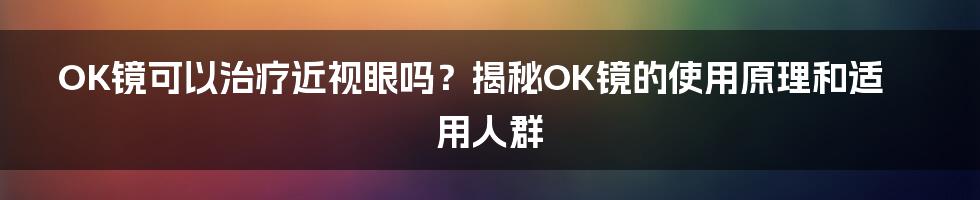 OK镜可以治疗近视眼吗？揭秘OK镜的使用原理和适用人群